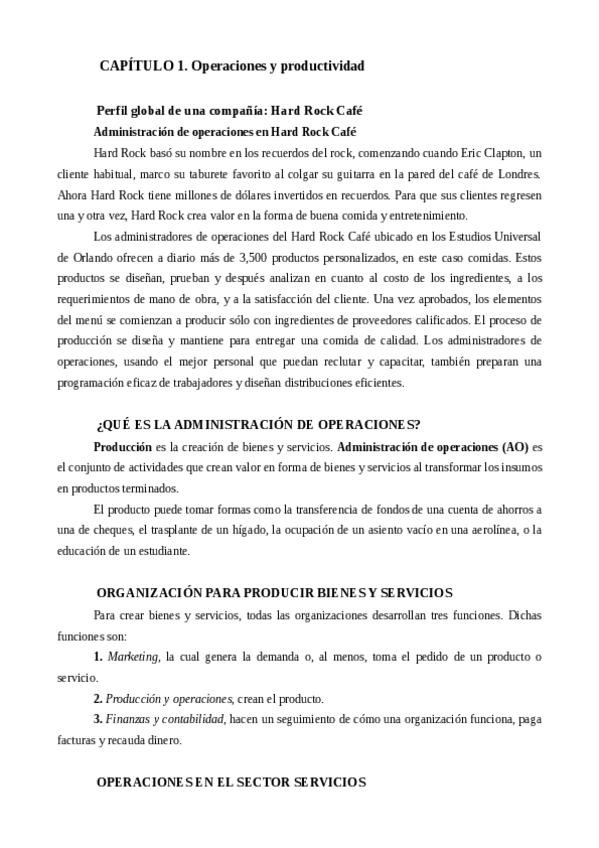 CAPÍTULO 1. Operaciones y productividad

Perfil global de una compañía: Hard Rock Café

Administración de operaciones en Hard Rock Café

Hard Rock basó su nombre en los recuerdos del rock, comenzando cuando Eric Clapton, un cliente habitual, marco su taburete favorito al colgar su guitarra en la pared del café de Londres. Ahora Hard Rock tiene millones de dólares invertidos en recuerdos. Para que sus clientes regresen una y otra vez, Hard Rock crea valor en la forma de buena comida y entretenimiento.

Los administradores de operaciones del Hard Rock Café ubicado en los Estudios Universal de Orlando ofrecen a diario más de 3,500 productos personalizados, en este caso comidas. Estos productos se diseñan, prueban y después analizan en cuanto al costo de los ingredientes, a los requerimientos de mano de obra, y a la satisfacción del cliente. Una vez aprobados, los elementos del menú se comienzan a producir sólo con ingredientes de proveedores calificados. El proceso de producción se diseña y mantiene para entregar una comida de calidad. Los administradores de operaciones, usando el mejor personal que puedan reclutar y capacitar, también preparan una programación eficaz de trabajadores y diseñan distribuciones eficientes.

¿QUÉ ES LA ADMINISTRACIÓN DE OPERACIONES?

Producción es la creación de bienes y servicios. Administración de operaciones (AO) es el conjunto de actividades que crean valor en forma de bienes y servicios al transformar los insumos en productos terminados.

El producto puede tomar formas como la transferencia de fondos de una cuenta de ahorros a una de cheques, el trasplante de un hígado, la ocupación de un asiento vacío en una aerolínea, o la educación de un estudiante.

ORGANIZACIÓN PARA PRODUCIR BIENES Y SERVICIOS

Para crear bienes y servicios, todas las organizaciones desarrollan tres funciones. Dichas funciones son:

1. Marketing, la cual genera la demanda o, al menos, toma el pedido de un producto o servicio.

2. Producción y operaciones, crean el producto.

3. Finanzas y contabilidad, hacen un seguimiento de cómo una organización funciona, paga facturas y recauda dinero.

OPERACIONES EN EL SECTOR SERVICIOS